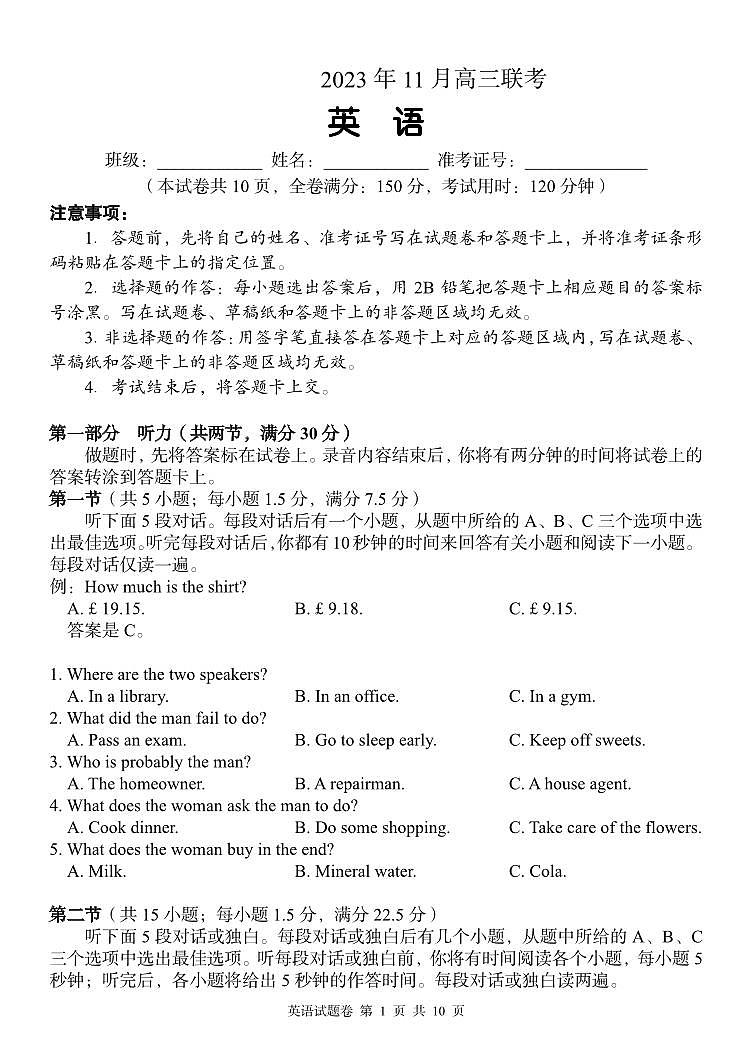 2023 年 11 月高三联考

英 语

班级：____________ 姓名：____________ 准考证号：______________

（本试卷共 10 页，全卷满分：150 分，考试用时：120 分钟）

注意事项：

1. 答题前，先将自己的姓名、准考证号写在试题卷和答题卡上，并将准考证条形码粘贴在答题卡上的指定位置。

2. 选择题的作答：每小题选出答案后，用 2B 铅笔把答题卡上相应题目的答案标号涂黑。写在试题卷、草稿纸和答题卡上的非答题区域均无效。

3. 非选择题的作答：用签字笔直接答在答题卡上对应的答题区域内，写在试题卷、草稿纸和答题卡上的非答题区域均无效。

4. 考试结束后，将答题卡上交。

第一部分 听力（共两节，满分 30 分）

做题时，先将答案标在试卷上。录音内容结束后，你将有两分钟的时间将试卷上的答案转涂到答题卡上。

第一节（共 5 小题；每小题 1.5 分，满分 7.5 分）

听下面 5 段对话。每段对话后有一个小题，从题中所给的 A、B、C 三个选项中选出最佳选项。听完每段对话后，你都有 10 秒钟的时间来回答有关小题和阅读下一小题。每段对话仅读一遍。

例：How much is the shirt?

A. £ 19.15. B. £ 9.18. C. £ 9.15.

答案是 C。

1. Where are the two speakers?

A. In a library. B. In an office. C. In a gym.

2. What did the man fail to do?

A. Pass an exam. B. Go to sleep early. C. Keep off sweets.

3. Who is probably the man?

A. The homeowner. B. A repairman. C. A house agent.

4. What does the woman ask the man to do?

A. Cook dinner. B. Do some shopping. C. Take care of the flowers.

5. What does the woman buy in the end?

A. Milk. B. Mineral water. C. Cola.

第二节（共 15 小题；每小题 1.5 分，满分 22.5 分）

听下面 5 段对话或独白。每段对话或独白后有几个小题，从题中所给的 A、B、C 三个选项中选出最佳选项。听每段对话或独白前，你将有时间阅读各个小题，每小题 5 秒钟；听完后，各小题将给出 5 秒钟的作答时间。每段对话或独白读两遍。

英语试题卷 第 1 页 共 10 页